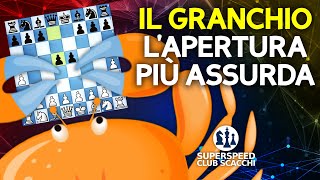 IL GRANCHIO
L'APERTURA
PIÙ ASSURDA

SUPERSPEED
CLUB SCACCHI